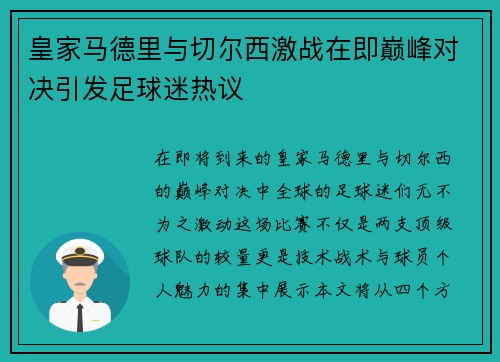 皇家马德里与切尔西激战在即巅峰对决引发足球迷热议

在即将到来的皇家马德里与切尔西的巅峰对决中全球的足球迷们无不为之激动这场比赛不仅是两支顶级球队的较量更是技术战术与球员个人魅力的集中展示本文将从四个方